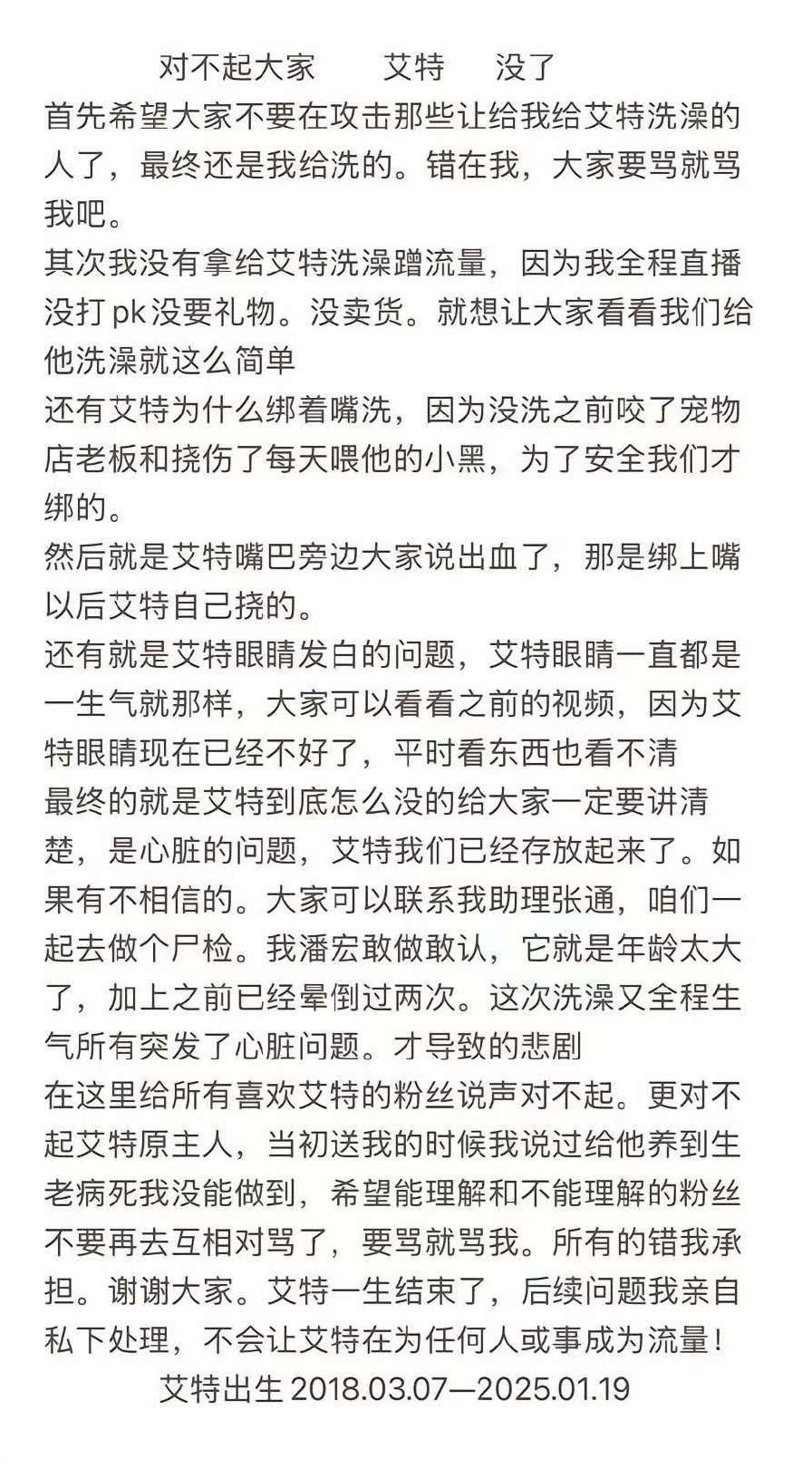 对不起大家　艾特　没了

首先希望大家不要在攻击那些让给我给艾特洗澡的人了，最终还是我给洗的。错在我，大家要骂就骂我吧。
其次我没有拿给艾特洗澡蹭流量，因为我全程直播没打pk没要礼物。没卖货。就想让大家看看我们给他洗澡就这么简单
还有艾特为什么绑着嘴洗，因为没洗之前咬了宠物店老板和挠伤了每天喂他的小黑，为了安全我们才绑的。
然后就是艾特嘴巴旁边大家说出血了，那是绑上嘴以后艾特自己挠的。
还有就是艾特眼睛发白的问题，艾特眼睛一直都是一生气就那样，大家可以看看之前的视频，因为艾特眼睛现在已经不好了，平时看东西也看不清
最终的就是艾特到底怎么没的给大家一定要讲清楚，是心脏的问题，艾特我们已经存放起来了。如果有不相信的。大家可以联系我助理张通，咱们一起去做个尸检。我潘宏敢做敢认，它就是年龄太大了，加上之前已经晕倒过两次。这次洗澡又全程生气所有突发了心脏问题。才导致的悲剧
在这里给所有喜欢艾特的粉丝说声对不起。更对不起艾特原主人，当初送我的时候我说过给他养到生老病死我没能做到，希望能理解和不能理解的粉丝不要再去互相对骂了，要骂就骂我。所有的错我承担。谢谢大家。艾特一生结束了，后续问题我亲自私下处理，不会让艾特在为任何人或事成为流量！
艾特出生 2018.03.07—2025.01.19